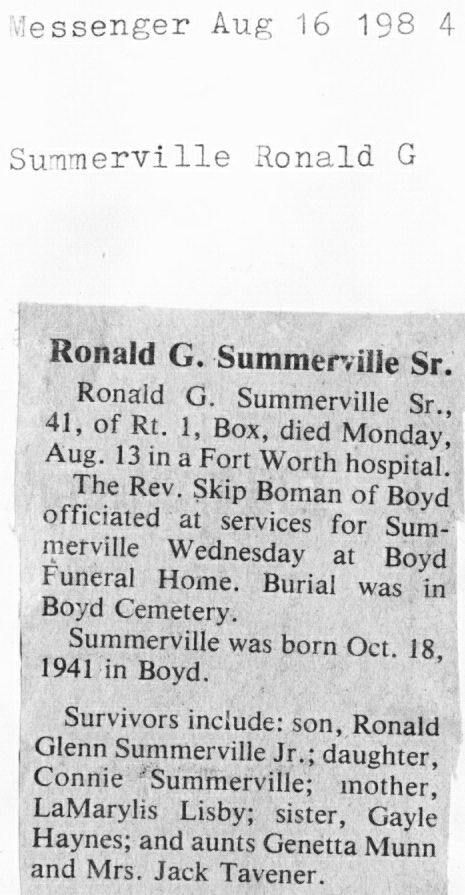 Messenger Aug 16 198 4

Summerville Ronald G

Ronald G. Summerville Sr.

Ronald G. Summerville Sr., 41, of Rt. 1, Box, died Monday, Aug. 13 in a Fort Worth hospital.

The Rev. Skip Boman of Boyd officiated at services for Summerville Wednesday at Boyd Funeral Home. Burial was in Boyd Cemetery.

Summerville was born Oct. 18, 1941 in Boyd.

Survivors include: son, Ronald Glenn Summerville Jr.; daughter, Connie Summerville; mother, LaMarylis Lisby; sister, Gayle Haynes; and aunts Genetta Munn and Mrs. Jack Tavener.